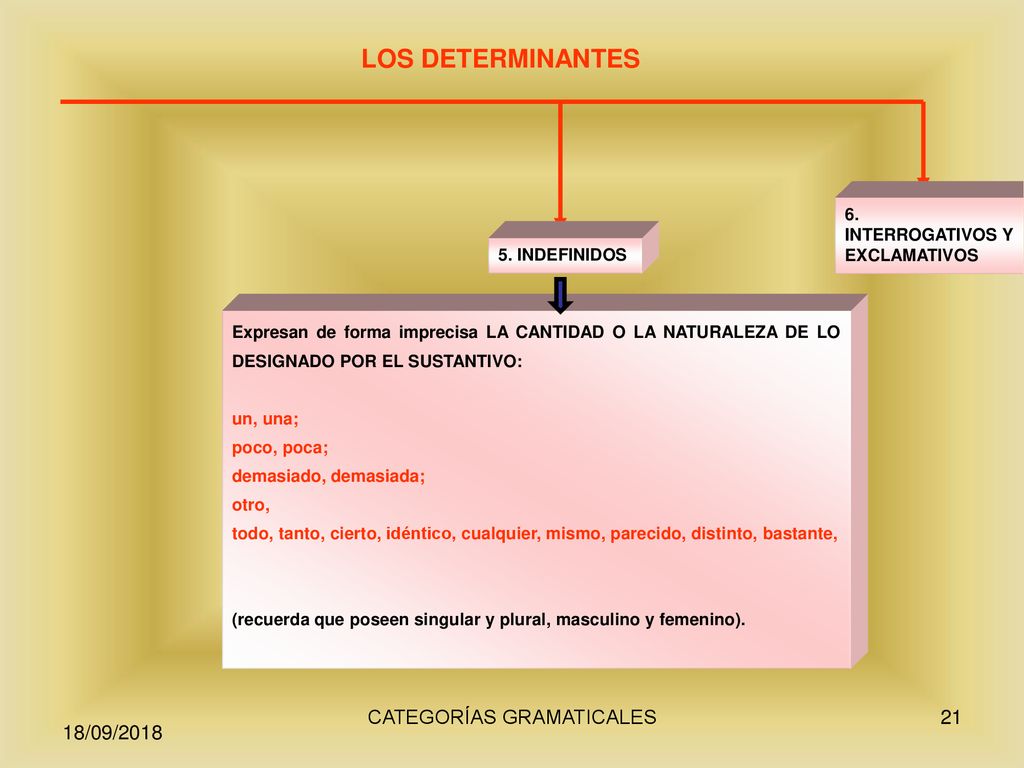 LOS DETERMINANTES

5. INDEFINIDOS

6. INTERROGATIVOS Y EXCLAMATIVOS

Expresan de forma imprecisa LA CANTIDAD O LA NATURALEZA DE LO DESIGNADO POR EL SUSTANTIVO:

un, una;
poco, poca;
demasiado, demasiada;
otro,
todo, tanto, cierto, idéntico, cualquier, mismo, parecido, distinto, bastante,

(recuerda que poseen singular y plural, masculino y femenino).

18/09/2018

CATEGORÍAS GRAMATICALES

21